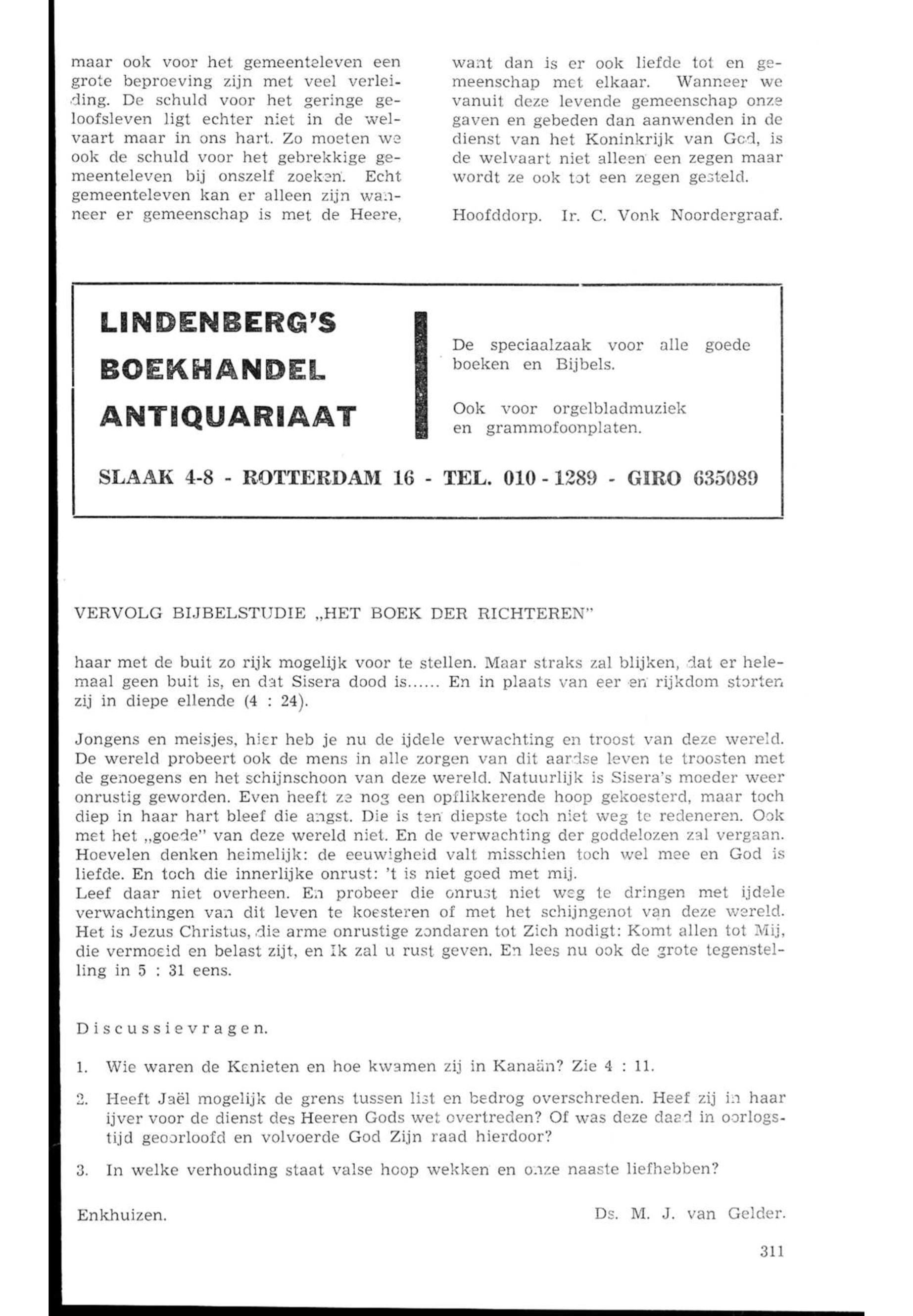 maar ook voor het gemeenteleven een grote beproeving zijn met veel verleiding. De schuld voor het geringe geloofsleven ligt echter niet in de welvaart maar in ons hart. Zo moeten we ook de schuld voor het gebrekkige gemeenteleven bij onszelf zoeken. Echt gemeenteleven kan er alleen zijn wanneer er gemeenschap is met de Heere,

want dan is er ook liefde tot en gemeenschap met elkaar. Wanneer we vanuit deze levende gemeenschap onze gaven en gebeden dan aanwenden in de dienst van het Koninkrijk van God, is de welvaart niet alleen een zegen maar wordt ze ook tot een zegen gesteld.

Hoofddorp. Ir. C. Vonk Noordergraaf.

LINDENBERG'S
BOEKHANDEL
ANTIQUARIAAT

De speciaalzaak voor alle goede boeken en Bijbels.

Ook voor orgelbladmuziek en grammofoonplaten.

SLAAK 4-8 - ROTTERDAM 16 - TEL. 010 - 1289 - GIRO 635089

VERVOLG BIJBELSTUDIE „HET BOEK DER RICHTEREN"

haar met de buit zo rijk mogelijk voor te stellen. Maar straks zal blijken, dat er helemaal geen buit is, en dat Sisera dood is...... En in plaats van eer en rijkdom storten zij in diepe ellende (4 : 24).

Jongens en meisjes, hier heb je nu de ijdele verwachting en troost van deze wereld. De wereld probeert ook de mens in alle zorgen van dit aardse leven te troosten met de genoegens en het schijnschoon van deze wereld. Natuurlijk is Sisera's moeder weer onrustig geworden. Even heeft ze nog een opflikkerende hoop gekoesterd, maar toch diep in haar hart bleef die angst. Die is ten diepste toch niet weg te redeneren. Ook met het „goede" van deze wereld niet. En de verwachting der goddelozen zal vergaan. Hoevelen denken heimelijk: de eeuwigheid valt misschien toch wel mee en God is liefde. En toch die innerlijke onrust: 't is niet goed met mij.
Leef daar niet overheen. En probeer die onrust niet weg te dringen met ijdele verwachtingen van dit leven te koesteren of met het schijngenot van deze wereld. Het is Jezus Christus, die arme onrustige zondaren tot Zich nodigt: Komt allen tot Mij, die vermoeid en belast zijt, en Ik zal u rust geven. En lees nu ook de grote tegenstelling in 5 : 31 eens.

Discussievragen.

1. Wie waren de Kenieten en hoe kwamen zij in Kanaän? Zie 4 : 11.

2. Heeft Jaël mogelijk de grens tussen list en bedrog overschreden. Heef zij in haar ijver voor de dienst des Heeren Gods wet overtreden? Of was deze daad in oorlogstijd geoorloofd en volvoerde God Zijn raad hierdoor?

3. In welke verhouding staat valse hoop wekken en onze naaste liefhebben?

Enkhuizen. Ds. M. J. van Gelder.

311